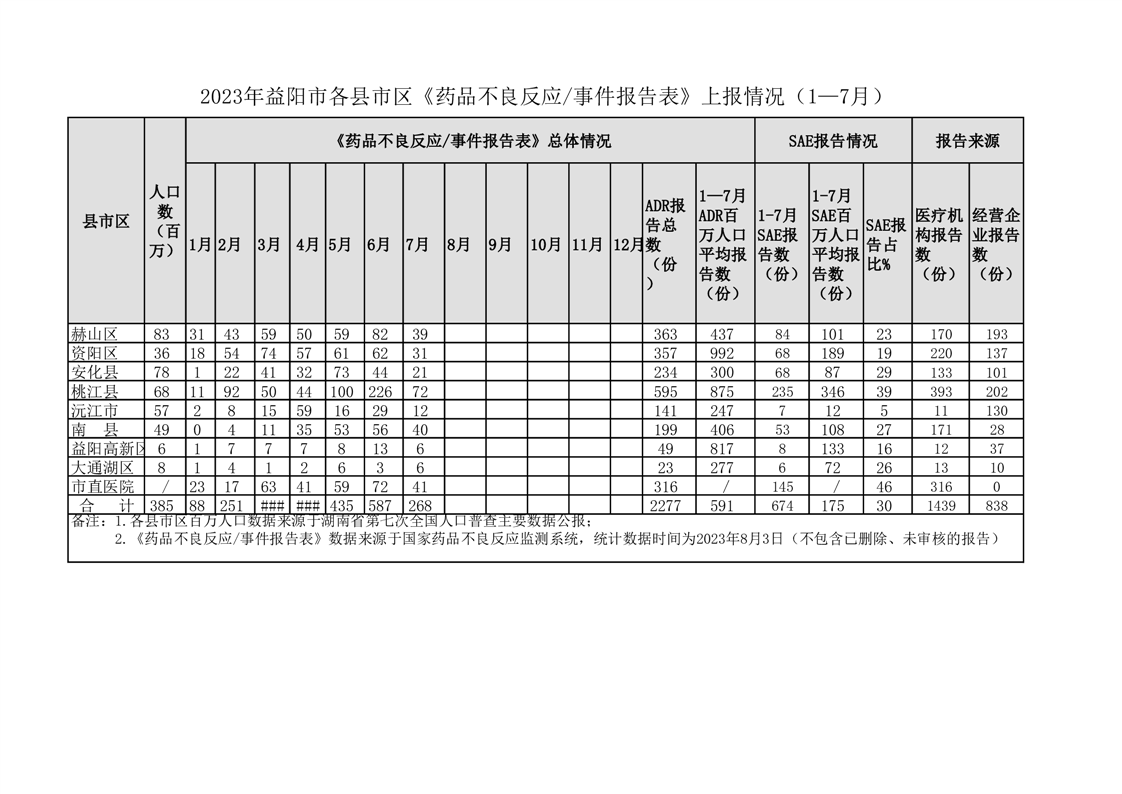 2023年益阳市各县市区《药品不良反应/事件报告表》上报情况（1—7月）

| 县市区 | 人口数（百万） | 《药品不良反应/事件报告表》总体情况 | | | | | | | | | | | | | | SAE报告情况 | | | 报告来源 | |
|---|---|---|---|---|---|---|---|---|---|---|---|---|---|---|---|---|---|---|---|---|
| | | 1月 | 2月 | 3月 | 4月 | 5月 | 6月 | 7月 | 8月 | 9月 | 10月 | 11月 | 12月 | ADR报告总数（份） | 1—7月ADR百万人口平均报告数（份） | 1-7月SAE报告数（份） | 1-7月SAE百万人口平均报告数（份） | SAE报告占比% | 医疗机构报告数（份） | 经营企业报告数（份） |
| 赫山区 | 83 | 31 | 43 | 59 | 50 | 59 | 82 | 39 | | | | | | 363 | 437 | 84 | 101 | 23 | 170 | 193 |
| 资阳区 | 36 | 18 | 54 | 74 | 57 | 61 | 62 | 31 | | | | | | 357 | 992 | 68 | 189 | 19 | 220 | 137 |
| 安化县 | 78 | 1 | 22 | 41 | 32 | 73 | 44 | 21 | | | | | | 234 | 300 | 68 | 87 | 29 | 133 | 101 |
| 桃江县 | 68 | 11 | 92 | 50 | 44 | 100 | 226 | 72 | | | | | | 595 | 875 | 235 | 346 | 39 | 393 | 202 |
| 沅江市 | 57 | 2 | 8 | 15 | 59 | 16 | 29 | 12 | | | | | | 141 | 247 | 7 | 12 | 5 | 11 | 130 |
| 南　县 | 49 | 0 | 4 | 11 | 35 | 53 | 56 | 40 | | | | | | 199 | 406 | 53 | 108 | 27 | 171 | 28 |
| 益阳高新区 | 6 | 1 | 7 | 7 | 7 | 8 | 13 | 6 | | | | | | 49 | 817 | 8 | 133 | 16 | 12 | 37 |
| 大通湖区 | 8 | 1 | 4 | 1 | 2 | 6 | 3 | 6 | | | | | | 23 | 277 | 6 | 72 | 26 | 13 | 10 |
| 市直医院 | / | 23 | 17 | 63 | 41 | 59 | 72 | 41 | | | | | | 316 | / | 145 | / | 46 | 316 | 0 |
| 合　计 | 385 | 88 | 251 | ### | ### | 435 | 587 | 268 | | | | | | 2277 | 591 | 674 | 175 | 30 | 1439 | 838 |

备注：1.各县市区百万人口数据来源于湖南省第七次全国人口普查主要数据公报；
2.《药品不良反应/事件报告表》数据来源于国家药品不良反应监测系统，统计数据时间为2023年8月3日（不包含已删除、未审核的报告）